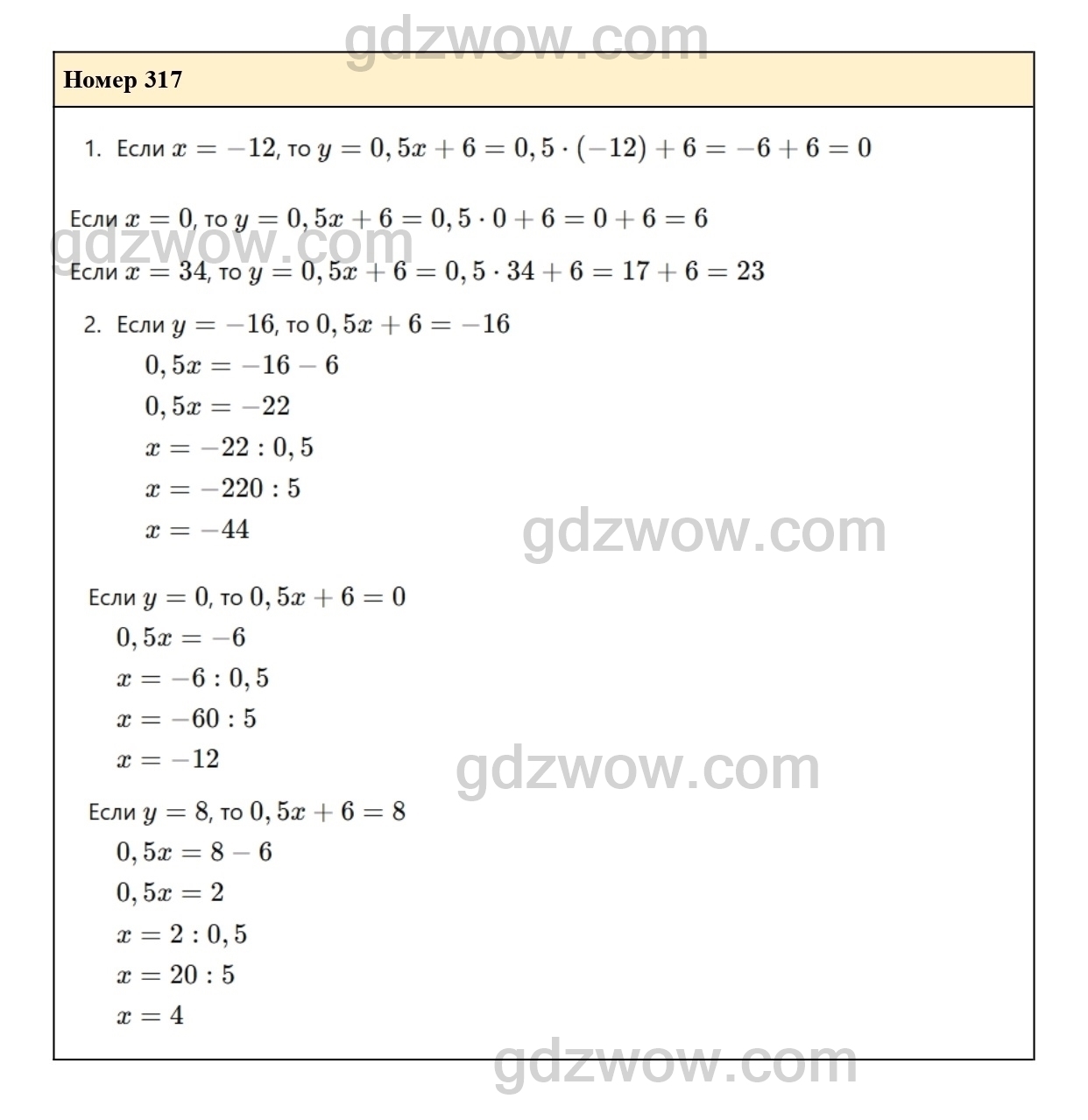 Номер 317

1. Если $x = -12$, то $y = 0,5x + 6 = 0,5 \cdot (-12) + 6 = -6 + 6 = 0$

Если $x = 0$, то $y = 0,5x + 6 = 0,5 \cdot 0 + 6 = 0 + 6 = 6$

Если $x = 34$, то $y = 0,5x + 6 = 0,5 \cdot 34 + 6 = 17 + 6 = 23$

2. Если $y = -16$, то $0,5x + 6 = -16$
$0,5x = -16 - 6$
$0,5x = -22$
$x = -22 : 0,5$
$x = -220 : 5$
$x = -44$

Если $y = 0$, то $0,5x + 6 = 0$
$0,5x = -6$
$x = -6 : 0,5$
$x = -60 : 5$
$x = -12$

Если $y = 8$, то $0,5x + 6 = 8$
$0,5x = 8 - 6$
$0,5x = 2$
$x = 2 : 0,5$
$x = 20 : 5$
$x = 4$

gdzwow.com